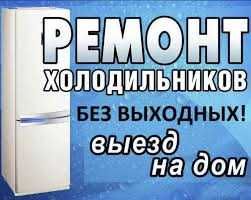 РЕМОНТ
ХОЛОДИЛЬНИКОВ

БЕЗ ВЫХОДНЫХ!

выезд
на дом